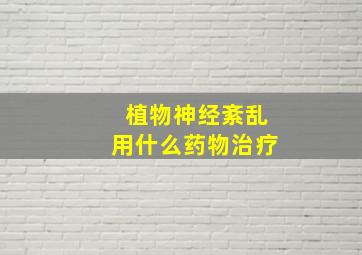 植物神经紊乱
用什么药物治疗